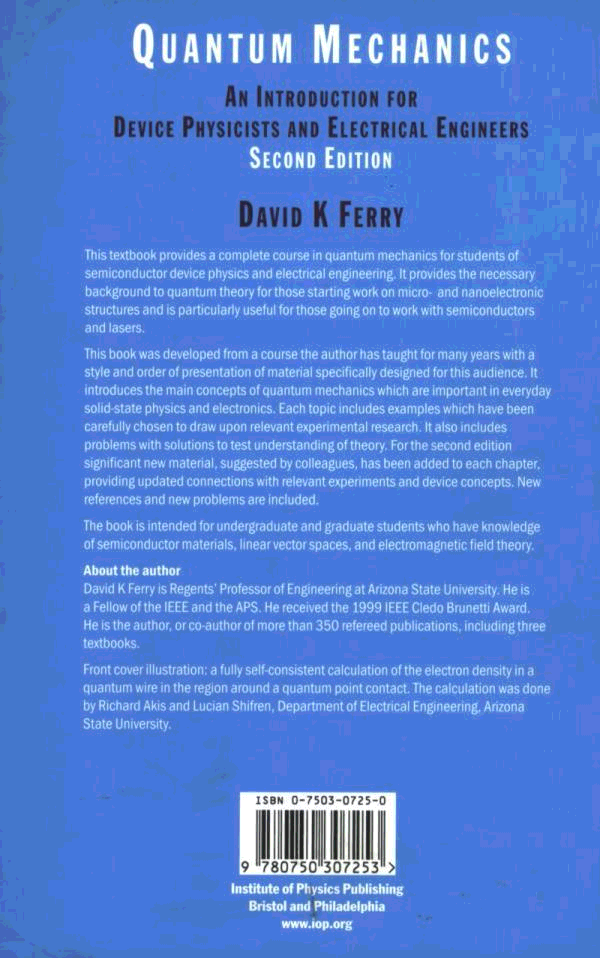 QUANTUM MECHANICS

AN INTRODUCTION FOR
DEVICE PHYSICISTS AND ELECTRICAL ENGINEERS
SECOND EDITION

DAVID K FERRY

This textbook provides a complete course in quantum mechanics for students of semiconductor device physics and electrical engineering. It provides the necessary background to quantum theory for those starting work on micro- and nanoelectronic structures and is particularly useful for those going on to work with semiconductors and lasers.

This book was developed from a course the author has taught for many years with a style and order of presentation of material specifically designed for this audience. It introduces the main concepts of quantum mechanics which are important in everyday solid-state physics and electronics. Each topic includes examples which have been carefully chosen to draw upon relevant experimental research. It also includes problems with solutions to test understanding of theory. For the second edition significant new material, suggested by colleagues, has been added to each chapter, providing updated connections with relevant experiments and device concepts. New references and new problems are included.

The book is intended for undergraduate and graduate students who have knowledge of semiconductor materials, linear vector spaces, and electromagnetic field theory.

About the author
David K Ferry is Regents' Professor of Engineering at Arizona State University. He is a Fellow of the IEEE and the APS. He received the 1999 IEEE Cledo Brunetti Award. He is the author, or co-author of more than 350 refereed publications, including three textbooks.

Front cover illustration: a fully self-consistent calculation of the electron density in a quantum wire in the region around a quantum point contact. The calculation was done by Richard Akis and Lucian Shifren, Department of Electrical Engineering, Arizona State University.

ISBN 0-7503-0725-0

9 780750 307253 >

Institute of Physics Publishing
Bristol and Philadelphia
www.iop.org